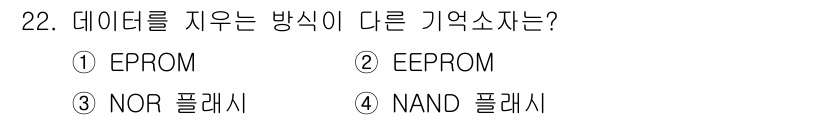 22. 데이터를 지우는 방식이 다른 기억소자는?

① EPROM
② EEPROM
③ NOR 플래시
④ NAND 플래시